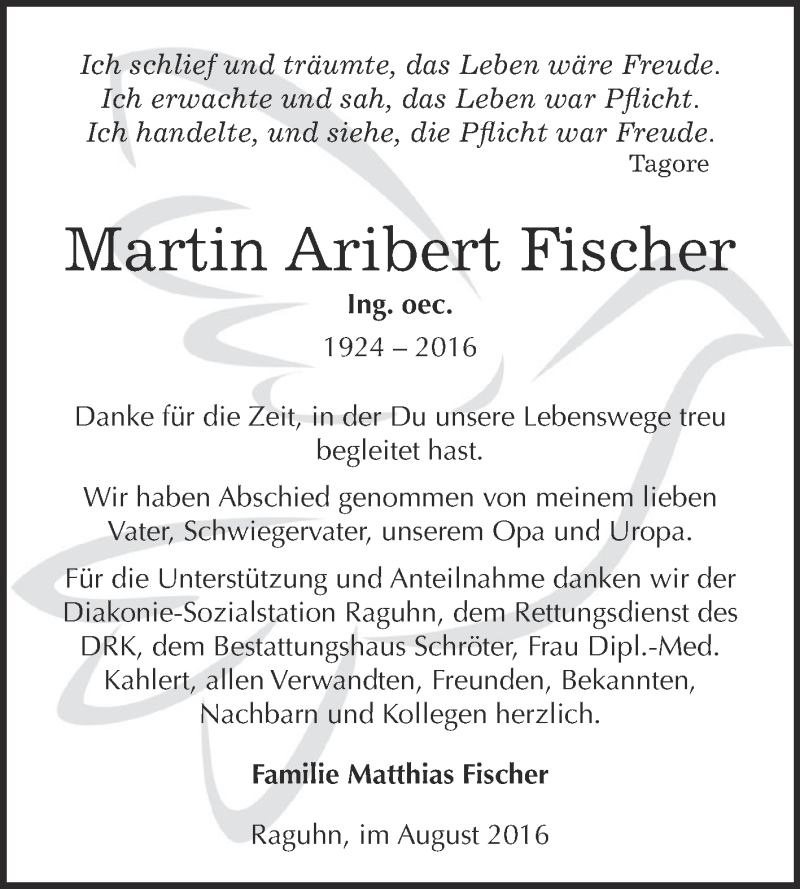 Ich schlief und träumte, das Leben wäre Freude.
Ich erwachte und sah, das Leben war Pflicht.
Ich handelte, und siehe, die Pflicht war Freude.
Tagore

Martin Aribert Fischer

Ing. oec.

1924 – 2016

Danke für die Zeit, in der Du unsere Lebenswege treu begleitet hast.

Wir haben Abschied genommen von meinem lieben Vater, Schwiegervater, unserem Opa und Uropa.

Für die Unterstützung und Anteilnahme danken wir der Diakonie-Sozialstation Raguhn, dem Rettungsdienst des DRK, dem Bestattungshaus Schröter, Frau Dipl.-Med. Kahlert, allen Verwandten, Freunden, Bekannten, Nachbarn und Kollegen herzlich.

Familie Matthias Fischer

Raguhn, im August 2016